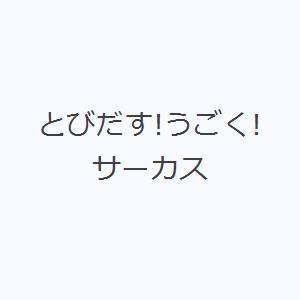 とびだす!うごく!
サーカス